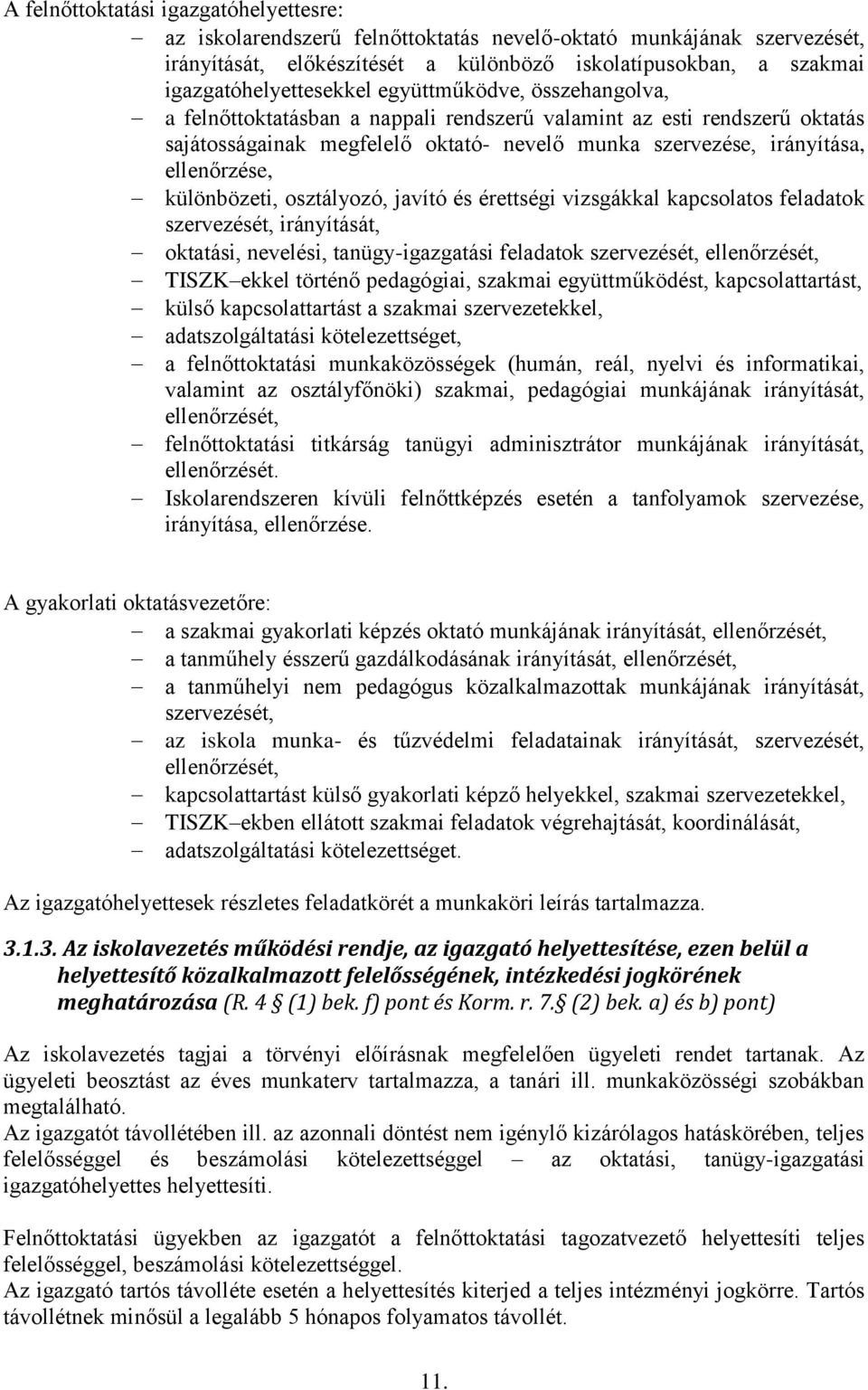 A felnőttoktatási igazgatóhelyettesre:

– az iskolarendszerű felnőttoktatás nevelő-oktató munkájának szervezését, irányítását, előkészítését a különböző iskolatípusokban, a szakmai igazgatóhelyettesekkel együttműködve, összehangolva,
– a felnőttoktatásban a nappali rendszerű valamint az esti rendszerű oktatás sajátosságainak megfelelő oktató- nevelő munka szervezése, irányítása, ellenőrzése,
– különbözeti, osztályozó, javító és érettségi vizsgákkal kapcsolatos feladatok szervezését, irányítását,
– oktatási, nevelési, tanügy-igazgatási feladatok szervezését, ellenőrzését,
– TISZK–ekkel történő pedagógiai, szakmai együttműködést, kapcsolattartást,
– külső kapcsolattartást a szakmai szervezetekkel,
– adatszolgáltatási kötelezettséget,
– a felnőttoktatási munkaközösségek (humán, reál, nyelvi és informatikai, valamint az osztályfőnöki) szakmai, pedagógiai munkájának irányítását, ellenőrzését,
– felnőttoktatási titkárság tanügyi adminisztrátor munkájának irányítását, ellenőrzését.
– Iskolarendszeren kívüli felnőttképzés esetén a tanfolyamok szervezése, irányítása, ellenőrzése.

A gyakorlati oktatásvezetőre:

– a szakmai gyakorlati képzés oktató munkájának irányítását, ellenőrzését,
– a tanműhely ésszerű gazdálkodásának irányítását, ellenőrzését,
– a tanműhelyi nem pedagógus közalkalmazottak munkájának irányítását, szervezését,
– az iskola munka- és tűzvédelmi feladatainak irányítását, szervezését, ellenőrzését,
– kapcsolattartást külső gyakorlati képző helyekkel, szakmai szervezetekkel,
– TISZK–ekben ellátott szakmai feladatok végrehajtását, koordinálását,
– adatszolgáltatási kötelezettséget.

Az igazgatóhelyettesek részletes feladatkörét a munkaköri leírás tartalmazza.

3.1.3. Az iskolavezetés működési rendje, az igazgató helyettesítése, ezen belül a helyettesítő közalkalmazott felelősségének, intézkedési jogkörének meghatározása (R. 4 § (1) bek. f) pont és Korm. r. 7.§ (2) bek. a) és b) pont)

Az iskolavezetés tagjai a törvényi előírásnak megfelelően ügyeleti rendet tartanak. Az ügyeleti beosztást az éves munkaterv tartalmazza, a tanári ill. munkaközösségi szobákban megtalálható.
Az igazgatót távollétében ill. az azonnali döntést nem igénylő kizárólagos hatáskörében, teljes felelősséggel és beszámolási kötelezettséggel – az oktatási, tanügy-igazgatási igazgatóhelyettes helyettesíti.

Felnőttoktatási ügyekben az igazgatót a felnőttoktatási tagozatvezető helyettesíti teljes felelősséggel, beszámolási kötelezettséggel.
Az igazgató tartós távolléte esetén a helyettesítés kiterjed a teljes intézményi jogkörre. Tartós távollétnek minősül a legalább 5 hónapos folyamatos távollét.

11.